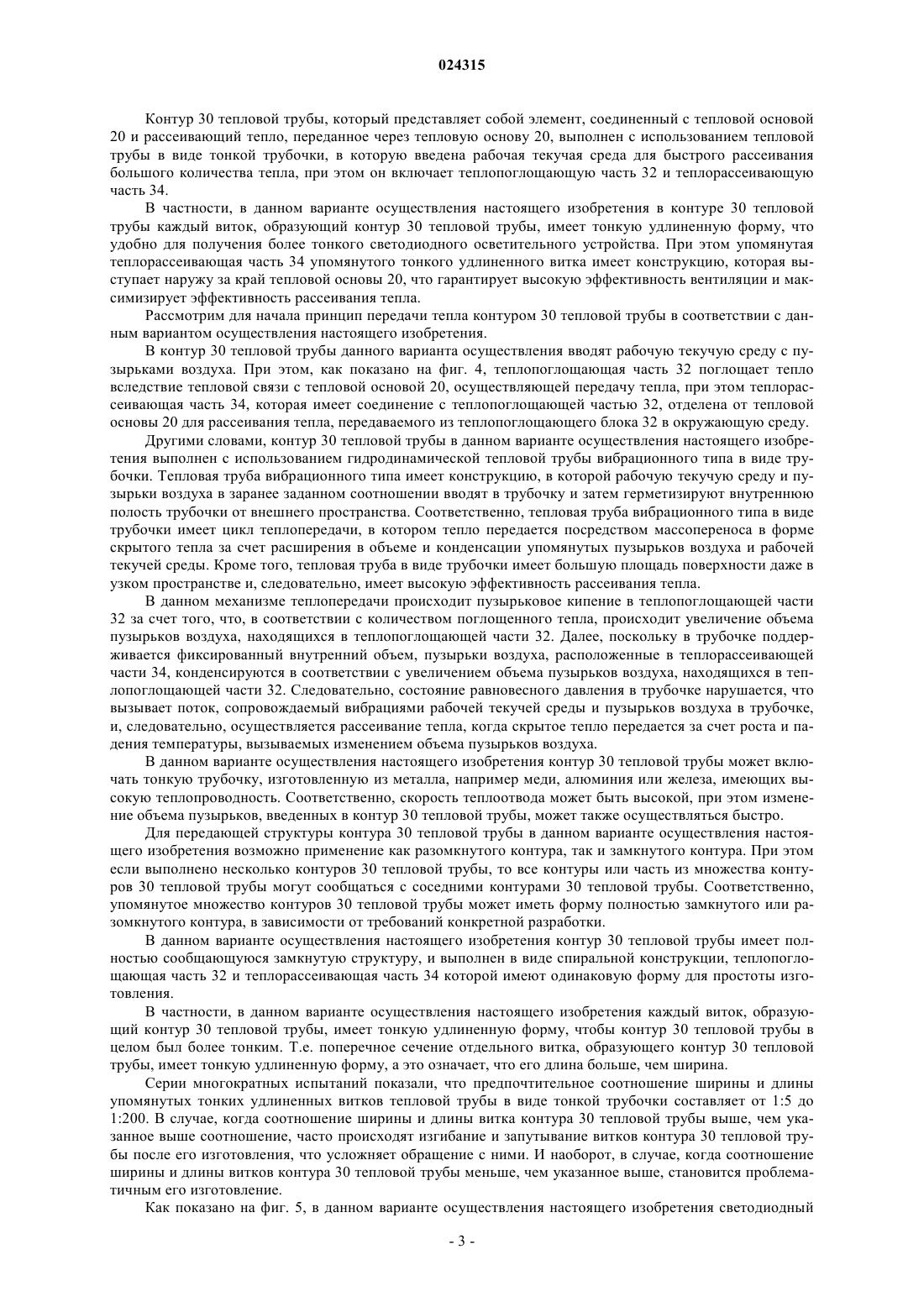 024315

Контур 30 тепловой трубы, который представляет собой элемент, соединенный с тепловой основой 20 и рассеивающий тепло, переданное через тепловую основу 20, выполнен с использованием тепловой трубы в виде тонкой трубочки, в которую введена рабочая текучая среда для быстрого рассеивания большого количества тепла, при этом он включает теплопоглощающую часть 32 и теплорассеивающую часть 34.

В частности, в данном варианте осуществления настоящего изобретения в контуре 30 тепловой трубы каждый виток, образующий контур 30 тепловой трубы, имеет тонкую удлиненную форму, что удобно для получения более тонкого светодиодного осветительного устройства. При этом упомянутая теплорассеивающая часть 34 упомянутого тонкого удлиненного витка имеет конструкцию, которая выступает наружу за край тепловой основы 20, что гарантирует высокую эффективность вентиляции и максимизирует эффективность рассеивания тепла.

Рассмотрим для начала принцип передачи тепла контуром 30 тепловой трубы в соответствии с данным вариантом осуществления настоящего изобретения.

В контур 30 тепловой трубы данного варианта осуществления вводят рабочую текучую среду с пузырьками воздуха. При этом, как показано на фиг. 4, теплопоглощающая часть 32 поглощает тепло вследствие тепловой связи с тепловой основой 20, осуществляющей передачу тепла, при этом теплорассеивающая часть 34, которая имеет соединение с теплопоглощающей частью 32, отделена от тепловой основы 20 для рассеивания тепла, передаваемого из теплопоглощающего блока 32 в окружающую среду.

Другими словами, контур 30 тепловой трубы в данном варианте осуществления настоящего изобретения выполнен с использованием гидродинамической тепловой трубы вибрационного типа в виде трубочки. Тепловая труба вибрационного типа имеет конструкцию, в которой рабочую текучую среду и пузырьки воздуха в заранее заданном соотношении вводят в трубочку и затем герметизируют внутреннюю полость трубочки от внешнего пространства. Соответственно, тепловая труба вибрационного типа в виде трубочки имеет цикл теплопередачи, в котором тепло передается посредством массопереноса в форме скрытого тепла за счет расширения в объеме и конденсации упомянутых пузырьков воздуха и рабочей текучей среды. Кроме того, тепловая труба в виде трубочки имеет большую площадь поверхности даже в узком пространстве и, следовательно, имеет высокую эффективность рассеивания тепла.

В данном механизме теплопередачи происходит пузырьковое кипение в теплопоглощающей части 32 за счет того, что, в соответствии с количеством поглощенного тепла, происходит увеличение объема пузырьков воздуха, находящихся в теплопоглощающей части 32. Далее, поскольку в трубочке поддерживается фиксированный внутренний объем, пузырьки воздуха, расположенные в теплорассеивающей части 34, конденсируются в соответствии с увеличением объема пузырьков воздуха, находящихся в теплопоглощающей части 32. Следовательно, состояние равновесного давления в трубочке нарушается, что вызывает поток, сопровождаемый вибрациями рабочей текучей среды и пузырьков воздуха в трубочке, и, следовательно, осуществляется рассеивание тепла, когда скрытое тепло передается за счет роста и падения температуры, вызываемых изменением объема пузырьков воздуха.

В данном варианте осуществления настоящего изобретения контур 30 тепловой трубы может включать тонкую трубочку, изготовленную из металла, например меди, алюминия или железа, имеющих высокую теплопроводность. Соответственно, скорость теплоотвода может быть высокой, при этом изменение объема пузырьков, введенных в контур 30 тепловой трубы, может также осуществляться быстро.

Для передающей структуры контура 30 тепловой трубы в данном варианте осуществления настоящего изобретения возможно применение как разомкнутого контура, так и замкнутого контура. При этом если выполнено несколько контуров 30 тепловой трубы, то все контуры или часть из множества контуров 30 тепловой трубы могут сообщаться с соседними контурами 30 тепловой трубы. Соответственно, упомянутое множество контуров 30 тепловой трубы может иметь форму полностью замкнутого или разомкнутого контура, в зависимости от требований конкретной разработки.

В данном варианте осуществления настоящего изобретения контур 30 тепловой трубы имеет полностью сообщающуюся замкнутую структуру, и выполнен в виде спиральной конструкции, теплопоглощающая часть 32 и теплорассеивающая часть 34 которой имеют одинаковую форму для простоты изготовления.

В частности, в данном варианте осуществления настоящего изобретения каждый виток, образующий контур 30 тепловой трубы, имеет тонкую удлиненную форму, чтобы контур 30 тепловой трубы в целом был более тонким. Т.е. поперечное сечение отдельного витка, образующего контур 30 тепловой трубы, имеет тонкую удлиненную форму, а это означает, что его длина больше, чем ширина.

Серии многократных испытаний показали, что предпочтительное соотношение ширины и длины упомянутых тонких удлиненных витков тепловой трубы в виде тонкой трубочки составляет от 1:5 до 1:200. В случае, когда соотношение ширины и длины витка контура 30 тепловой трубы выше, чем указанное выше соотношение, часто происходят изгибание и запутывание витков контура 30 тепловой трубы после его изготовления, что усложняет обращение с ними. И наоборот, в случае, когда соотношение ширины и длины витков контура 30 тепловой трубы меньше, чем указанное выше, становится проблематичным его изготовление.

Как показано на фиг. 5, в данном варианте осуществления настоящего изобретения светодиодный

- 3 -